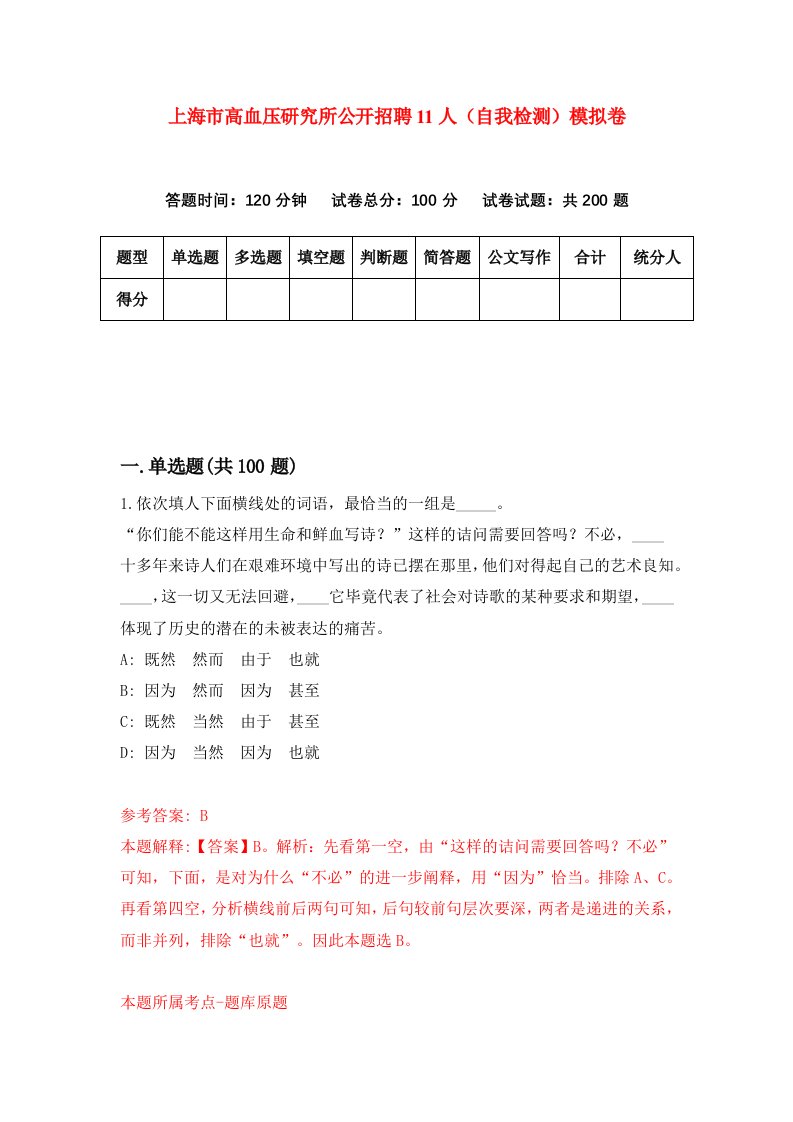 上海市高血压研究所公开招聘11人（自我检测）模拟卷

答题时间：120分钟　试卷总分：100分　试卷试题：共200题

| 题型 | 单选题 | 多选题 | 填空题 | 判断题 | 简答题 | 公文写作 | 合计 | 统分人 |
|---|---|---|---|---|---|---|---|---|
| 得分 | | | | | | | | |

一.单选题(共100题)

1.依次填人下面横线处的词语，最恰当的一组是_____。
“你们能不能这样用生命和鲜血写诗？”这样的诘问需要回答吗？不必，____十多年来诗人们在艰难环境中写出的诗已摆在那里，他们对得起自己的艺术良知。____，这一切又无法回避，____它毕竟代表了社会对诗歌的某种要求和期望，____体现了历史的潜在的未被表达的痛苦。
A: 既然　然而　由于　也就
B: 因为　然而　因为　甚至
C: 既然　当然　由于　甚至
D: 因为　当然　因为　也就

参考答案: B
本题解释:【答案】B。解析：先看第一空，由“这样的诘问需要回答吗？不必”可知，下面，是对为什么“不必”的进一步阐释，用“因为”恰当。排除A、C。再看第四空，分析横线前后两句可知，后句较前句层次要深，两者是递进的关系，而非并列，排除“也就”。因此本题选B。

本题所属考点-题库原题